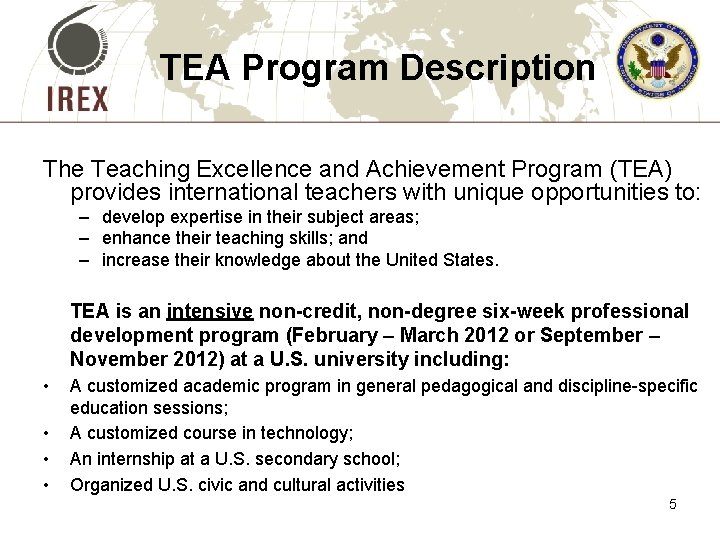 IREX

TEA Program Description

The Teaching Excellence and Achievement Program (TEA) provides international teachers with unique opportunities to:
– develop expertise in their subject areas;
– enhance their teaching skills; and
– increase their knowledge about the United States.

TEA is an intensive non-credit, non-degree six-week professional development program (February – March 2012 or September – November 2012) at a U.S. university including:
• A customized academic program in general pedagogical and discipline-specific education sessions;
• A customized course in technology;
• An internship at a U.S. secondary school;
• Organized U.S. civic and cultural activities

5